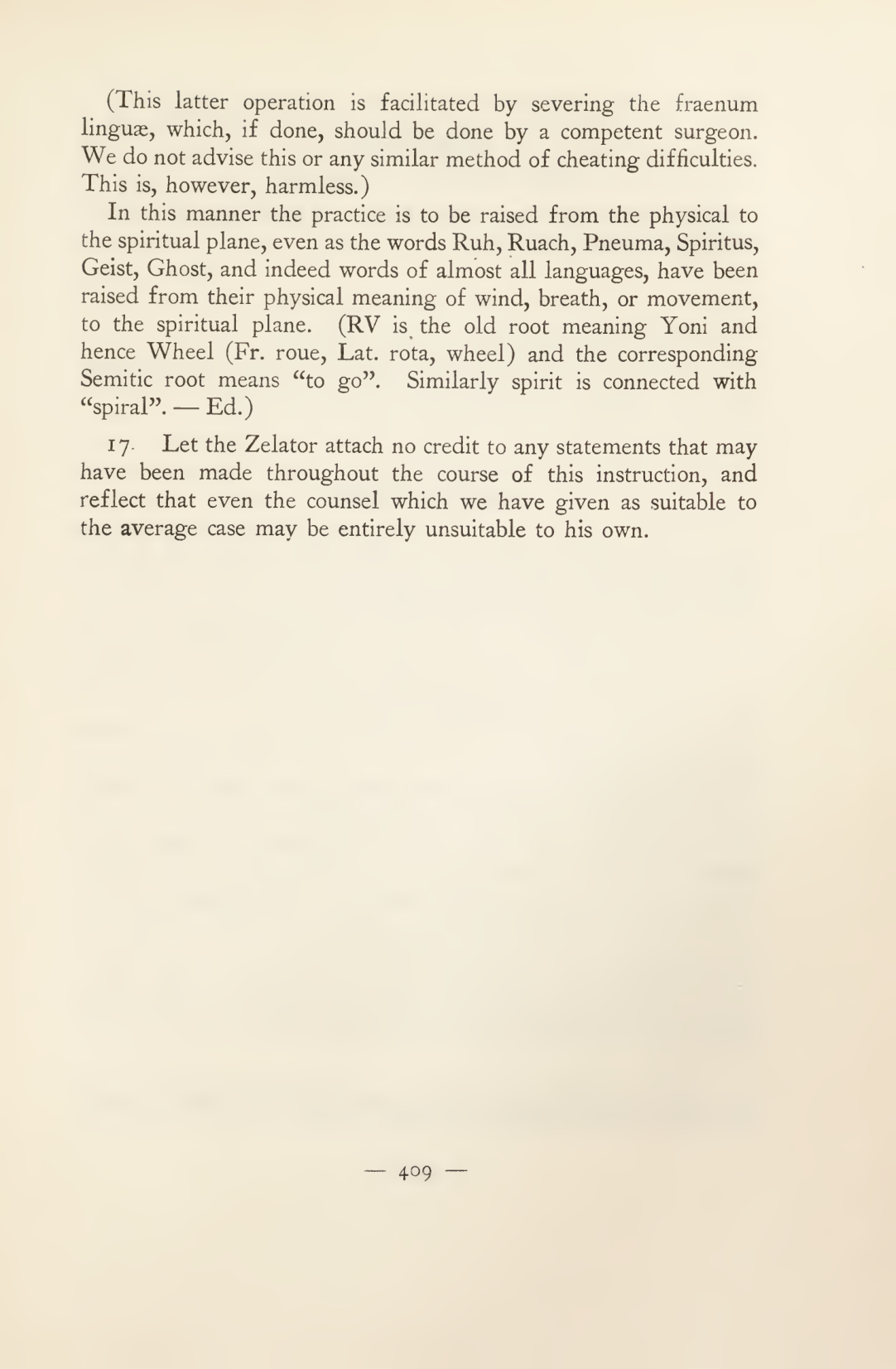 (This latter operation is facilitated by severing the fraenum linguæ, which, if done, should be done by a competent surgeon. We do not advise this or any similar method of cheating difficulties. This is, however, harmless.)

In this manner the practice is to be raised from the physical to the spiritual plane, even as the words Ruh, Ruach, Pneuma, Spiritus, Geist, Ghost, and indeed words of almost all languages, have been raised from their physical meaning of wind, breath, or movement, to the spiritual plane. (RV is the old root meaning Yoni and hence Wheel (Fr. roue, Lat. rota, wheel) and the corresponding Semitic root means "to go". Similarly spirit is connected with "spiral". — Ed.)

17. Let the Zelator attach no credit to any statements that may have been made throughout the course of this instruction, and reflect that even the counsel which we have given as suitable to the average case may be entirely unsuitable to his own.

— 409 —